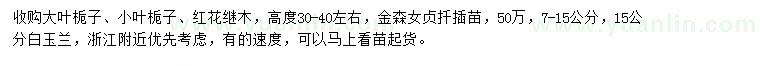 收购大叶栀子、小叶栀子、红花继木，高度30-40左右，金森女贞扦插苗，50万，7-15公分，15公分白玉兰，浙江附近优先考虑，有的速度，可以马上看苗起货。

www.yuanlin.com